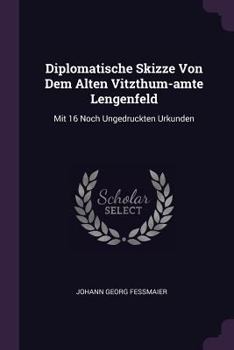 Diplomatische Skizze Von Dem Alten Vitzthum-amte Lengenfeld

Mit 16 Noch Ungedruckten Urkunden

Scholar
SELECT

JOHANN GEORG FESSMAIER